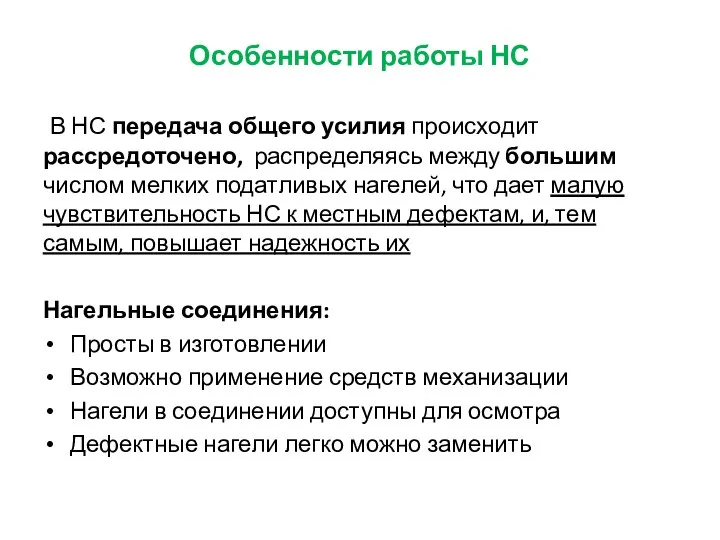 Особенности работы НС

В НС передача общего усилия происходит рассредоточено, распределяясь между большим числом мелких податливых нагелей, что дает малую чувствительность НС к местным дефектам, и, тем самым, повышает надежность их

Нагельные соединения:
• Просты в изготовлении
• Возможно применение средств механизации
• Нагели в соединении доступны для осмотра
• Дефектные нагели легко можно заменить